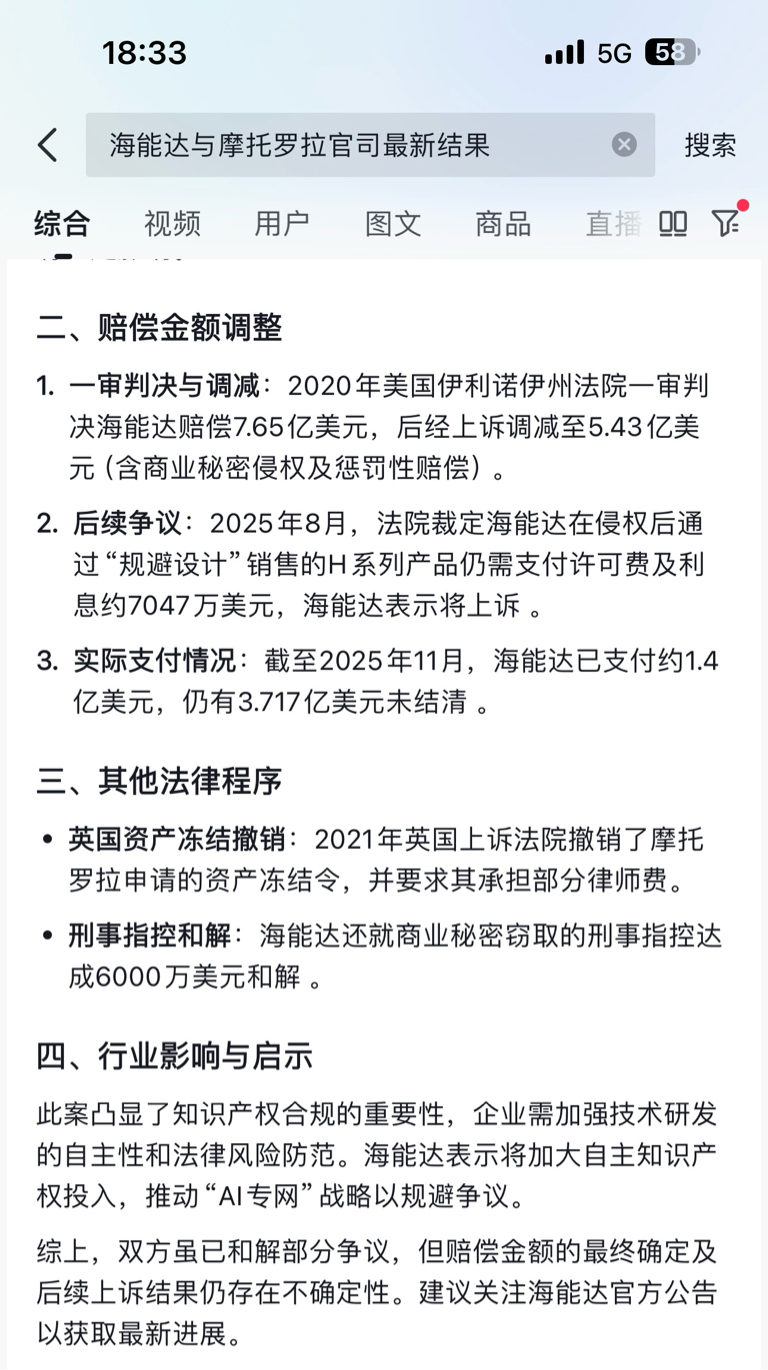 18:33

5G 58

海能达与摩托罗拉官司最新结果

搜索

综合 视频 用户 图文 商品 直播

二、赔偿金额调整

1. 一审判决与调减：2020年美国伊利诺伊州法院一审判决海能达赔偿7.65亿美元，后经上诉调减至5.43亿美元（含商业秘密侵权及惩罚性赔偿）。

2. 后续争议：2025年8月，法院裁定海能达在侵权后通过“规避设计”销售的H系列产品仍需支付许可费及利息约7047万美元，海能达表示将上诉 。

3. 实际支付情况：截至2025年11月，海能达已支付约1.4亿美元，仍有3.717亿美元未结清 。

三、其他法律程序

• 英国资产冻结撤销：2021年英国上诉法院撤销了摩托罗拉申请的资产冻结令，并要求其承担部分律师费。

• 刑事指控和解：海能达还就商业秘密窃取的刑事指控达成6000万美元和解 。

四、行业影响与启示

此案凸显了知识产权合规的重要性，企业需加强技术研发的自主性和法律风险防范。海能达表示将加大自主知识产权投入，推动“AI专网”战略以规避争议。

综上，双方虽已和解部分争议，但赔偿金额的最终确定及后续上诉结果仍存在不确定性。建议关注海能达官方公告以获取最新进展。